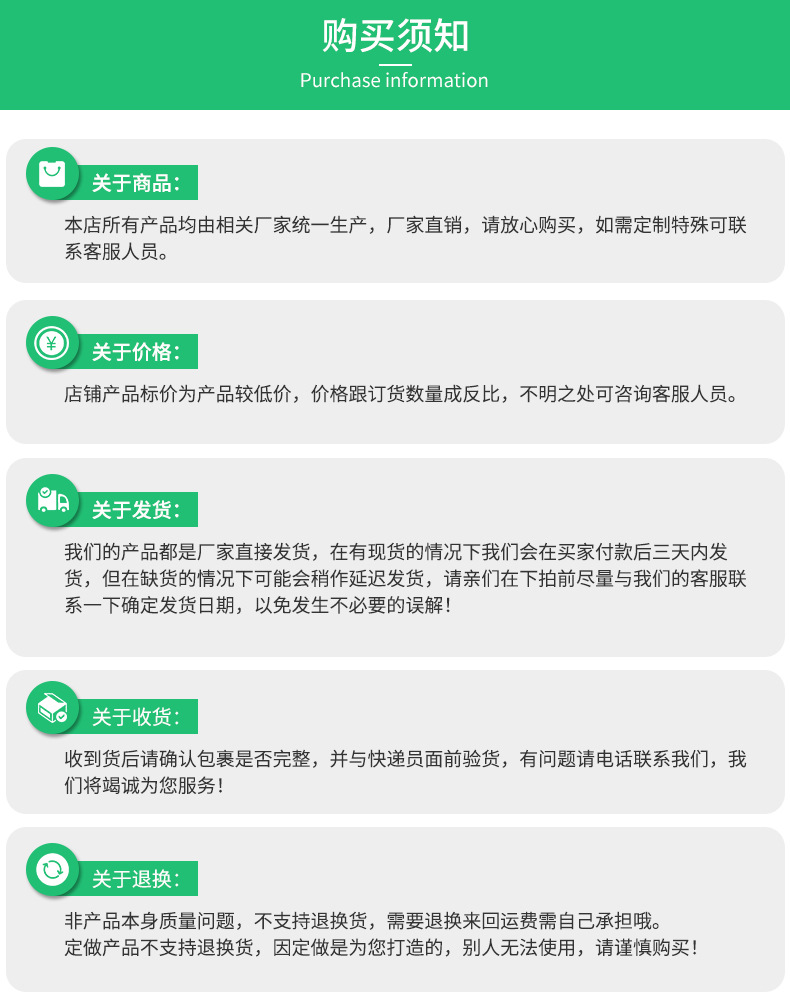 购买须知
Purchase information

关于商品:

本店所有产品均由相关厂家统一生产，厂家直销，请放心购买，如需定制特殊可联系客服人员。

关于价格:

店铺产品标价为产品较低价，价格跟订货数量成反比，不明之处可咨询客服人员。

关于发货:

我们的产品都是厂家直接发货，在有现货的情况下我们会在买家付款后三天内发货，但在缺货的情况下可能会稍作延迟发货，请亲们在下拍前尽量与我们的客服联系一下确定发货日期，以免发生不必要的误解!

关于收货:

收到货后请确认包裹是否完整，并与快递员面前验货，有问题请电话联系我们，我们将竭诚为您服务!

关于退换:

非产品本身质量问题，不支持退换货，需要退换来回运费需自己承担哦。
定做产品不支持退换货，因定做是为您打造的，别人无法使用，请谨慎购买!